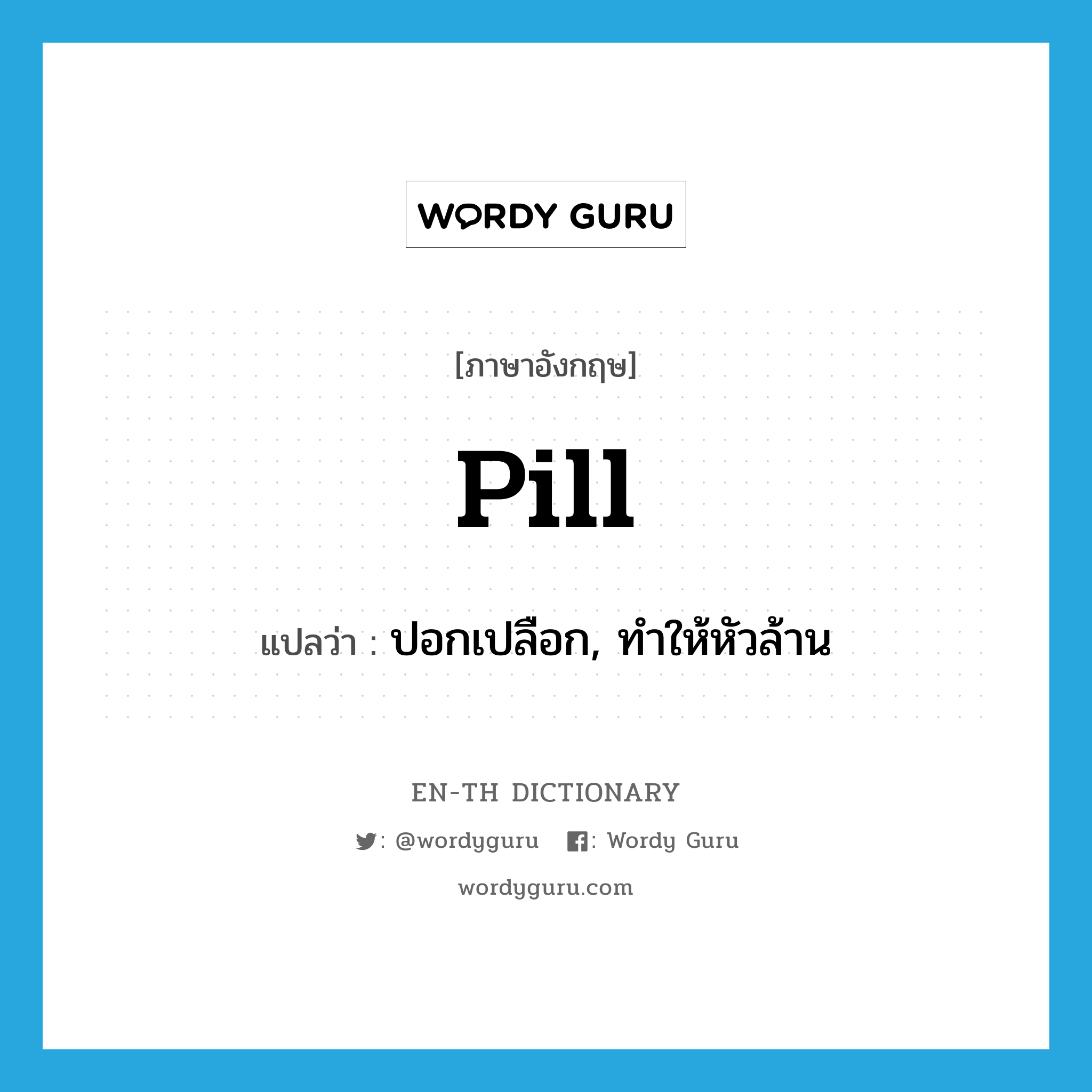 WORDY GURU

[ภาษาอังกฤษ]

pill

แปลว่า : ปอกเปลือก, ทำให้หัวล้าน

EN-TH DICTIONARY

: @wordyguru : Wordy Guru

wordyguru.com